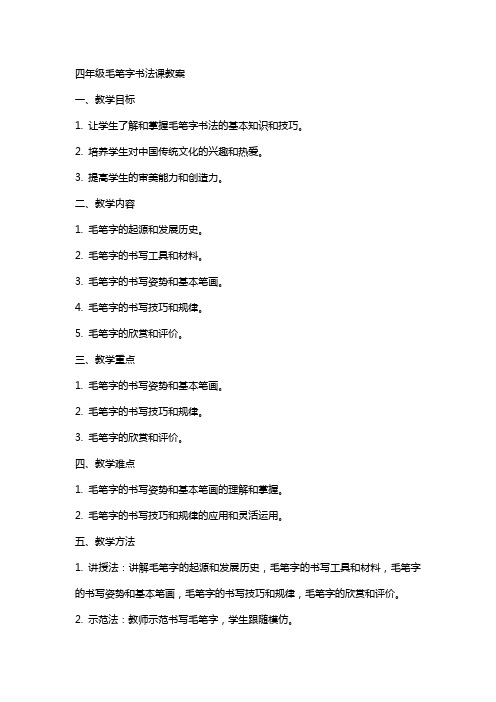 四年级毛笔字书法课教案

一、教学目标

1. 让学生了解和掌握毛笔字书法的基本知识和技巧。

2. 培养学生对中国传统文化的兴趣和热爱。

3. 提高学生的审美能力和创造力。

二、教学内容

1. 毛笔字的起源和发展历史。

2. 毛笔字的书写工具和材料。

3. 毛笔字的书写姿势和基本笔画。

4. 毛笔字的书写技巧和规律。

5. 毛笔字的欣赏和评价。

三、教学重点

1. 毛笔字的书写姿势和基本笔画。

2. 毛笔字的书写技巧和规律。

3. 毛笔字的欣赏和评价。

四、教学难点

1. 毛笔字的书写姿势和基本笔画的理解和掌握。

2. 毛笔字的书写技巧和规律的应用和灵活运用。

五、教学方法

1. 讲授法：讲解毛笔字的起源和发展历史，毛笔字的书写工具和材料，毛笔字的书写姿势和基本笔画，毛笔字的书写技巧和规律，毛笔字的欣赏和评价。

2. 示范法：教师示范书写毛笔字，学生跟随模仿。